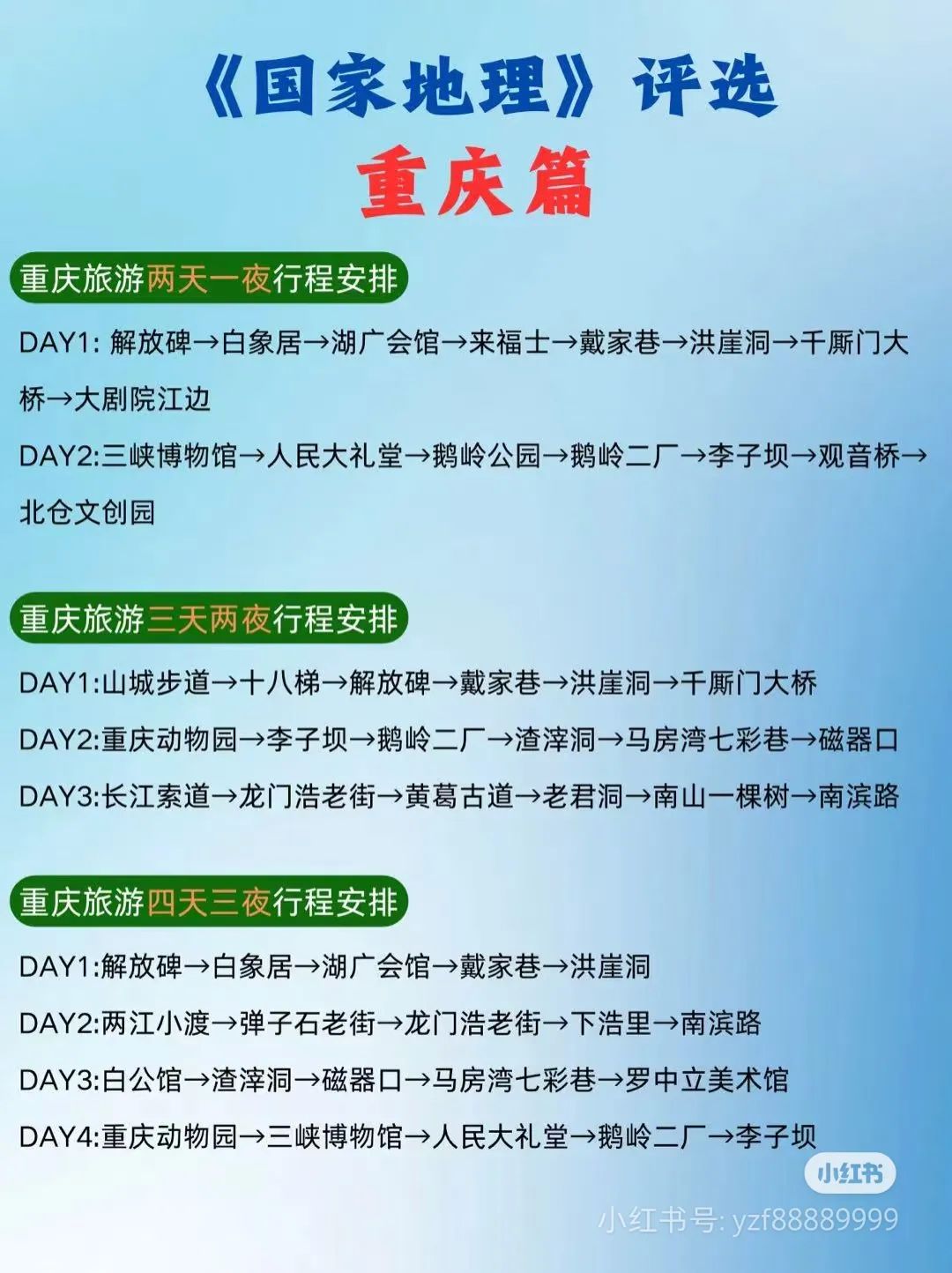 《国家地理》评选
重庆篇

重庆旅游两天一夜行程安排

DAY1: 解放碑→白象居→湖广会馆→来福士→戴家巷→洪崖洞→千厮门大桥→大剧院江边

DAY2:三峡博物馆→人民大礼堂→鹅岭公园→鹅岭二厂→李子坝→观音桥→北仓文创园

重庆旅游三天两夜行程安排

DAY1:山城步道→十八梯→解放碑→戴家巷→洪崖洞→千厮门大桥

DAY2:重庆动物园→李子坝→鹅岭二厂→渣滓洞→马房湾七彩巷→磁器口

DAY3:长江索道→龙门浩老街→黄葛古道→老君洞→南山一棵树→南滨路

重庆旅游四天三夜行程安排

DAY1:解放碑→白象居→湖广会馆→戴家巷→洪崖洞

DAY2:两江小渡→弹子石老街→龙门浩老街→下浩里→南滨路

DAY3:白公馆→渣滓洞→磁器口→马房湾七彩巷→罗中立美术馆

DAY4:重庆动物园→三峡博物馆→人民大礼堂→鹅岭二厂→李子坝

小红书

小红书号: yzf88889999